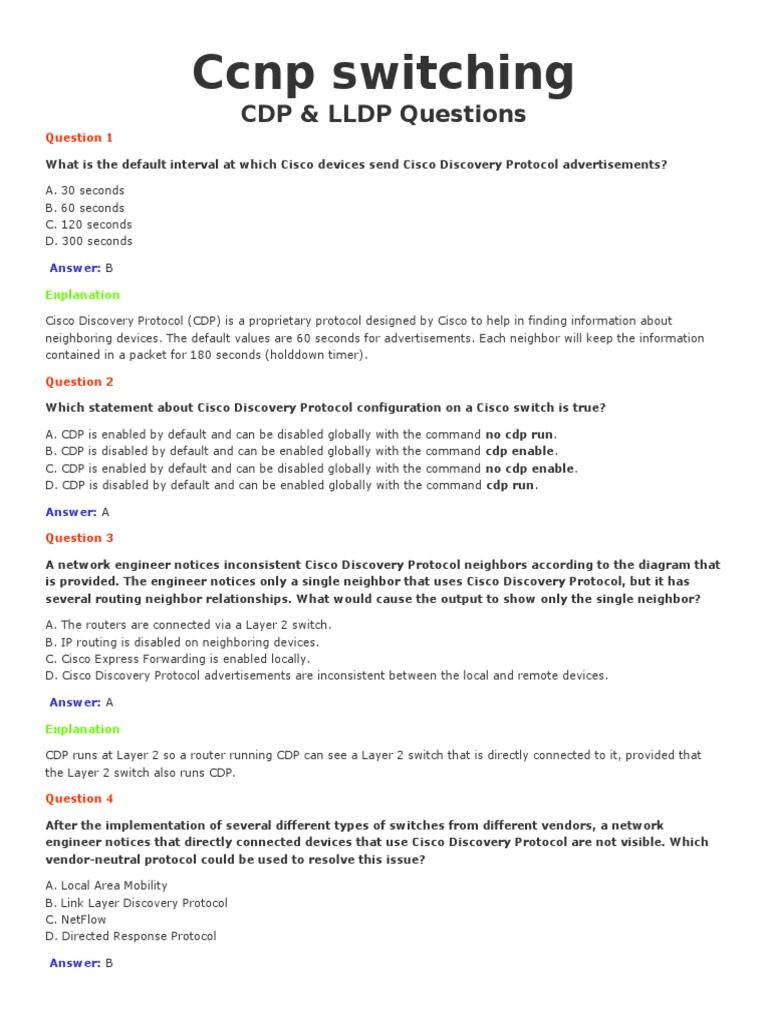 Ccnp switching
CDP & LLDP Questions

Question 1

What is the default interval at which Cisco devices send Cisco Discovery Protocol advertisements?

A. 30 seconds
B. 60 seconds
C. 120 seconds
D. 300 seconds

Answer: B

Explanation

Cisco Discovery Protocol (CDP) is a proprietary protocol designed by Cisco to help in finding information about neighboring devices. The default values are 60 seconds for advertisements. Each neighbor will keep the information contained in a packet for 180 seconds (holddown timer).

Question 2

Which statement about Cisco Discovery Protocol configuration on a Cisco switch is true?

A. CDP is enabled by default and can be disabled globally with the command no cdp run.
B. CDP is disabled by default and can be enabled globally with the command cdp enable.
C. CDP is enabled by default and can be disabled globally with the command no cdp enable.
D. CDP is disabled by default and can be enabled globally with the command cdp run.

Answer: A

Question 3

A network engineer notices inconsistent Cisco Discovery Protocol neighbors according to the diagram that is provided. The engineer notices only a single neighbor that uses Cisco Discovery Protocol, but it has several routing neighbor relationships. What would cause the output to show only the single neighbor?

A. The routers are connected via a Layer 2 switch.
B. IP routing is disabled on neighboring devices.
C. Cisco Express Forwarding is enabled locally.
D. Cisco Discovery Protocol advertisements are inconsistent between the local and remote devices.

Answer: A

Explanation

CDP runs at Layer 2 so a router running CDP can see a Layer 2 switch that is directly connected to it, provided that the Layer 2 switch also runs CDP.

Question 4

After the implementation of several different types of switches from different vendors, a network engineer notices that directly connected devices that use Cisco Discovery Protocol are not visible. Which vendor-neutral protocol could be used to resolve this issue?

A. Local Area Mobility
B. Link Layer Discovery Protocol
C. NetFlow
D. Directed Response Protocol

Answer: B